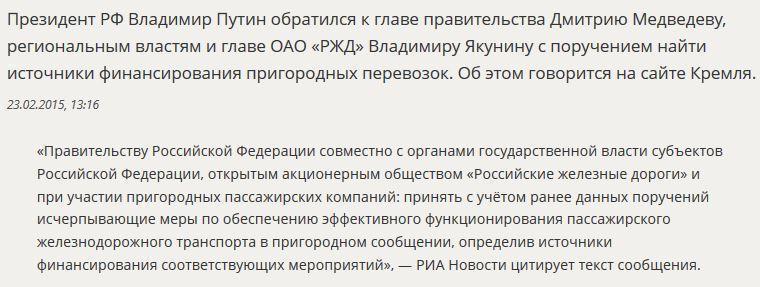 Президент РФ Владимир Путин обратился к главе правительства Дмитрию Медведеву, региональным властям и главе ОАО «РЖД» Владимиру Якунину с поручением найти источники финансирования пригородных перевозок. Об этом говорится на сайте Кремля.

23.02.2015, 13:16

«Правительству Российской Федерации совместно с органами государственной власти субъектов Российской Федерации, открытым акционерным обществом «Российские железные дороги» и при участии пригородных пассажирских компаний: принять с учётом ранее данных поручений исчерпывающие меры по обеспечению эффективного функционирования пассажирского железнодорожного транспорта в пригородном сообщении, определив источники финансирования соответствующих мероприятий», — РИА Новости цитирует текст сообщения.